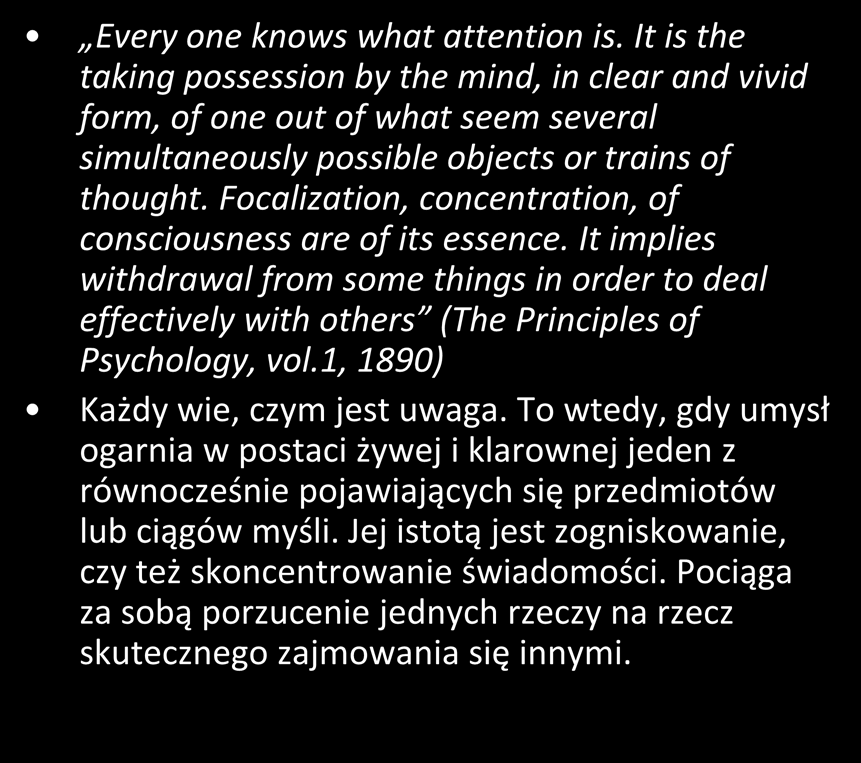 • „Every one knows what attention is. It is the taking possession by the mind, in clear and vivid form, of one out of what seem several simultaneously possible objects or trains of thought. Focalization, concentration, of consciousness are of its essence. It implies withdrawal from some things in order to deal effectively with others” (The Principles of Psychology, vol.1, 1890)

• Każdy wie, czym jest uwaga. To wtedy, gdy umysł ogarnia w postaci żywej i klarownej jeden z równocześnie pojawiających się przedmiotów lub ciągów myśli. Jej istotą jest zogniskowanie, czy też skoncentrowanie świadomości. Pociąga za sobą porzucenie jednych rzeczy na rzecz skutecznego zajmowania się innymi.